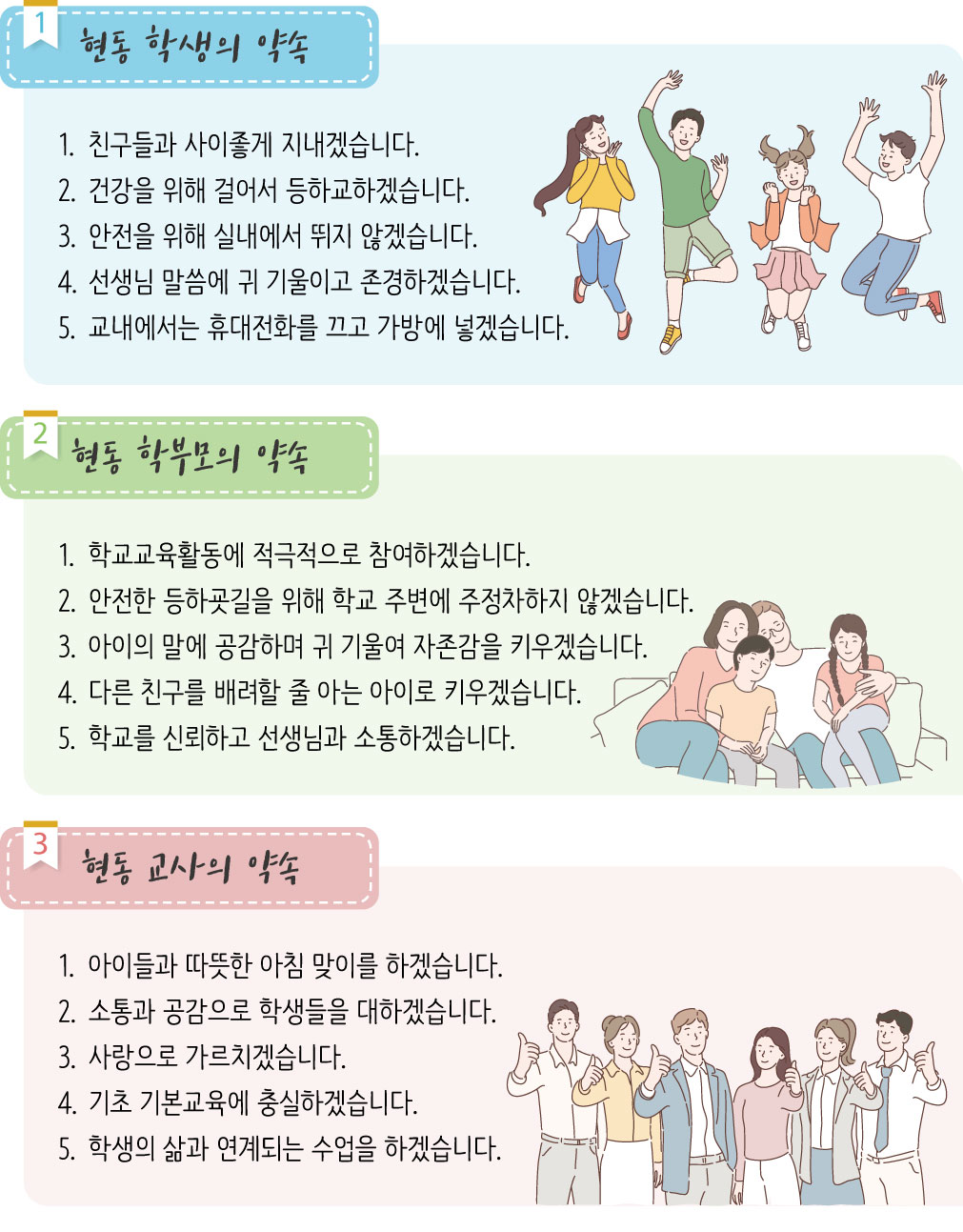 1

현동 학생의 약속

1. 친구들과 사이좋게 지내겠습니다.
2. 건강을 위해 걸어서 등하교하겠습니다.
3. 안전을 위해 실내에서 뛰지 않겠습니다.
4. 선생님 말씀에 귀 기울이고 존경하겠습니다.
5. 교내에서는 휴대전화를 끄고 가방에 넣겠습니다.

2

현동 학부모의 약속

1. 학교교육활동에 적극적으로 참여하겠습니다.
2. 안전한 등하굣길을 위해 학교 주변에 주정차하지 않겠습니다.
3. 아이의 말에 공감하며 귀 기울여 자존감을 키우겠습니다.
4. 다른 친구를 배려할 줄 아는 아이로 키우겠습니다.
5. 학교를 신뢰하고 선생님과 소통하겠습니다.

3

현동 교사의 약속

1. 아이들과 따뜻한 아침 맞이를 하겠습니다.
2. 소통과 공감으로 학생들을 대하겠습니다.
3. 사랑으로 가르치겠습니다.
4. 기초 기본교육에 충실하겠습니다.
5. 학생의 삶과 연계되는 수업을 하겠습니다.